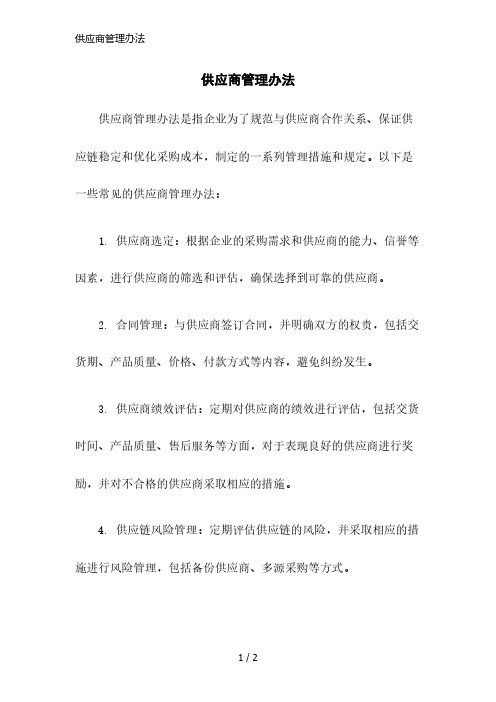 供应商管理办法

供应商管理办法

供应商管理办法是指企业为了规范与供应商合作关系、保证供应链稳定和优化采购成本，制定的一系列管理措施和规定。以下是一些常见的供应商管理办法：

1. 供应商选定：根据企业的采购需求和供应商的能力、信誉等因素，进行供应商的筛选和评估，确保选择到可靠的供应商。

2. 合同管理：与供应商签订合同，并明确双方的权责，包括交货期、产品质量、价格、付款方式等内容，避免纠纷发生。

3. 供应商绩效评估：定期对供应商的绩效进行评估，包括交货时间、产品质量、售后服务等方面，对于表现良好的供应商进行奖励，并对不合格的供应商采取相应的措施。

4. 供应链风险管理：定期评估供应链的风险，并采取相应的措施进行风险管理，包括备份供应商、多源采购等方式。

1 / 2